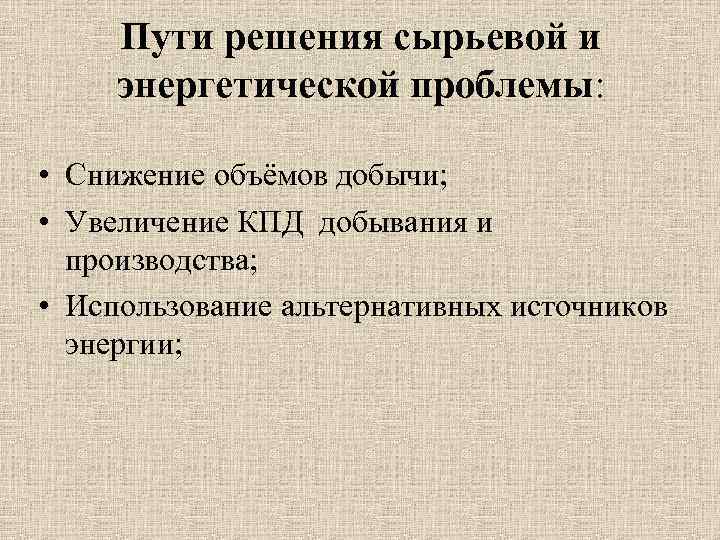 Пути решения сырьевой и энергетической проблемы:

• Снижение объёмов добычи;
• Увеличение КПД добывания и производства;
• Использование альтернативных источников энергии;